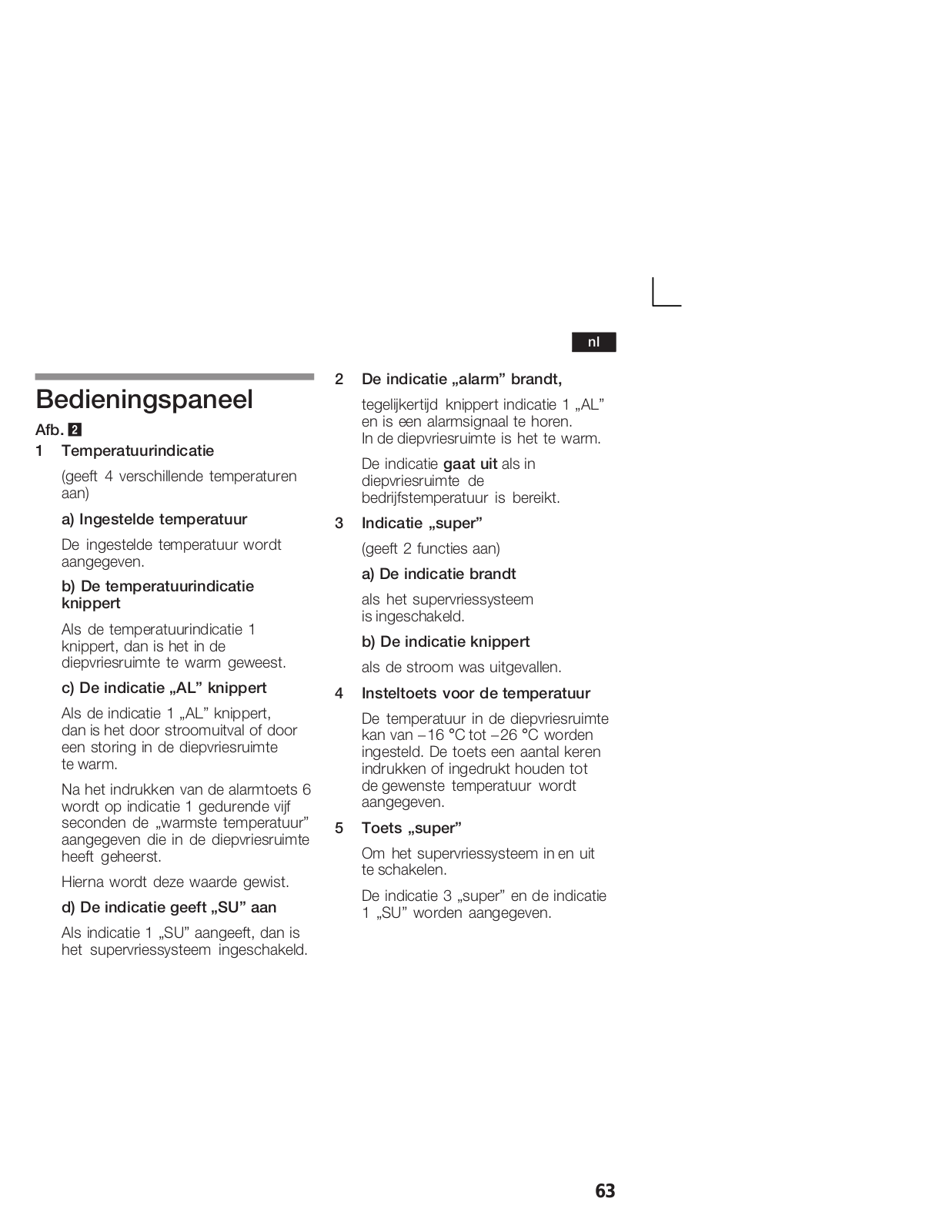 nl

Bedieningspaneel

Afb. 2

1 Temperatuurindicatie

(geeft 4 verschillende temperaturen aan)

a) Ingestelde temperatuur

De ingestelde temperatuur wordt aangegeven.

b) De temperatuurindicatie knippert

Als de temperatuurindicatie 1 knippert, dan is het in de diepvriesruimte te warm geweest.

c) De indicatie „AL” knippert

Als de indicatie 1 „AL” knippert, dan is het door stroomuitval of door een storing in de diepvriesruimte te warm.

Na het indrukken van de alarmtoets 6 wordt op indicatie 1 gedurende vijf seconden de „warmste temperatuur” aangegeven die in de diepvriesruimte heeft geheerst.

Hierna wordt deze waarde gewist.

d) De indicatie geeft „SU” aan

Als indicatie 1 „SU” aangeeft, dan is het supervriessysteem ingeschakeld.

2 De indicatie „alarm” brandt,

tegelijkertijd knippert indicatie 1 „AL” en is een alarmsignaal te horen. In de diepvriesruimte is het te warm.

De indicatie gaat uit als in diepvriesruimte de bedrijfstemperatuur is bereikt.

3 Indicatie „super”

(geeft 2 functies aan)

a) De indicatie brandt

als het supervriessysteem is ingeschakeld.

b) De indicatie knippert

als de stroom was uitgevallen.

4 Insteltoets voor de temperatuur

De temperatuur in de diepvriesruimte kan van –16 °C tot –26 °C worden ingesteld. De toets een aantal keren indrukken of ingedrukt houden tot de gewenste temperatuur wordt aangegeven.

5 Toets „super”

Om het supervriessysteem in en uit te schakelen.

De indicatie 3 „super” en de indicatie 1 „SU” worden aangegeven.

63